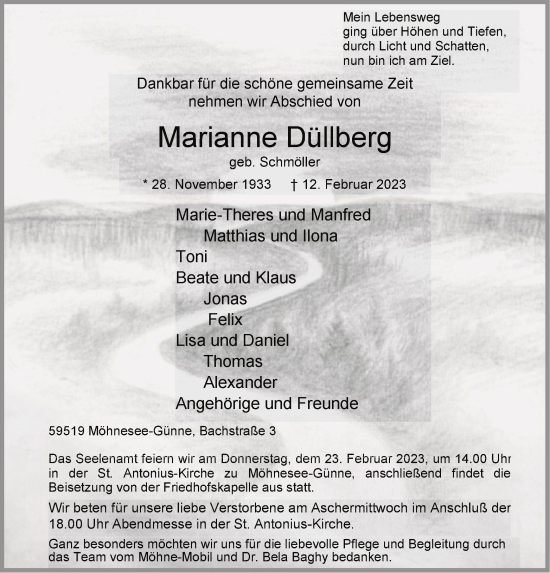 Mein Lebensweg
ging über Höhen und Tiefen,
durch Licht und Schatten,
nun bin ich am Ziel.

Dankbar für die schöne gemeinsame Zeit
nehmen wir Abschied von

Marianne Düllberg
geb. Schmöller

* 28. November 1933 † 12. Februar 2023

Marie-Theres und Manfred
Matthias und Ilona
Toni
Beate und Klaus
Jonas
Felix
Lisa und Daniel
Thomas
Alexander
Angehörige und Freunde

59519 Möhnesee-Günne, Bachstraße 3

Das Seelenamt feiern wir am Donnerstag, dem 23. Februar 2023, um 14.00 Uhr in der St. Antonius-Kirche zu Möhnesee-Günne, anschließend findet die Beisetzung von der Friedhofskapelle aus statt.

Wir beten für unsere liebe Verstorbene am Aschermittwoch im Anschluß der 18.00 Uhr Abendmesse in der St. Antonius-Kirche.

Ganz besonders möchten wir uns für die liebevolle Pflege und Begleitung durch das Team vom Möhne-Mobil und Dr. Bela Baghy bedanken.